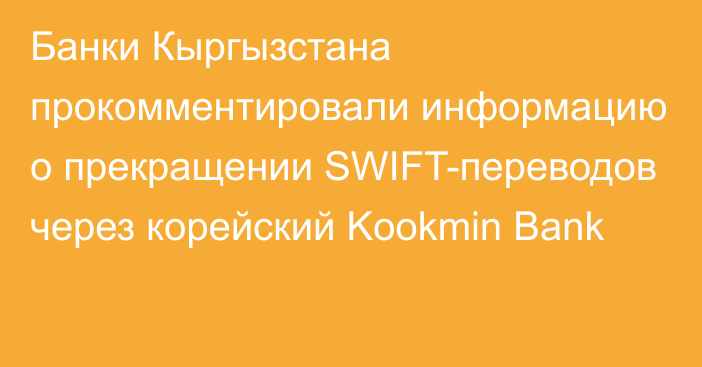 Банки Кыргызстана прокомментировали информацию о прекращении SWIFT-переводов через корейский Kookmin Bank